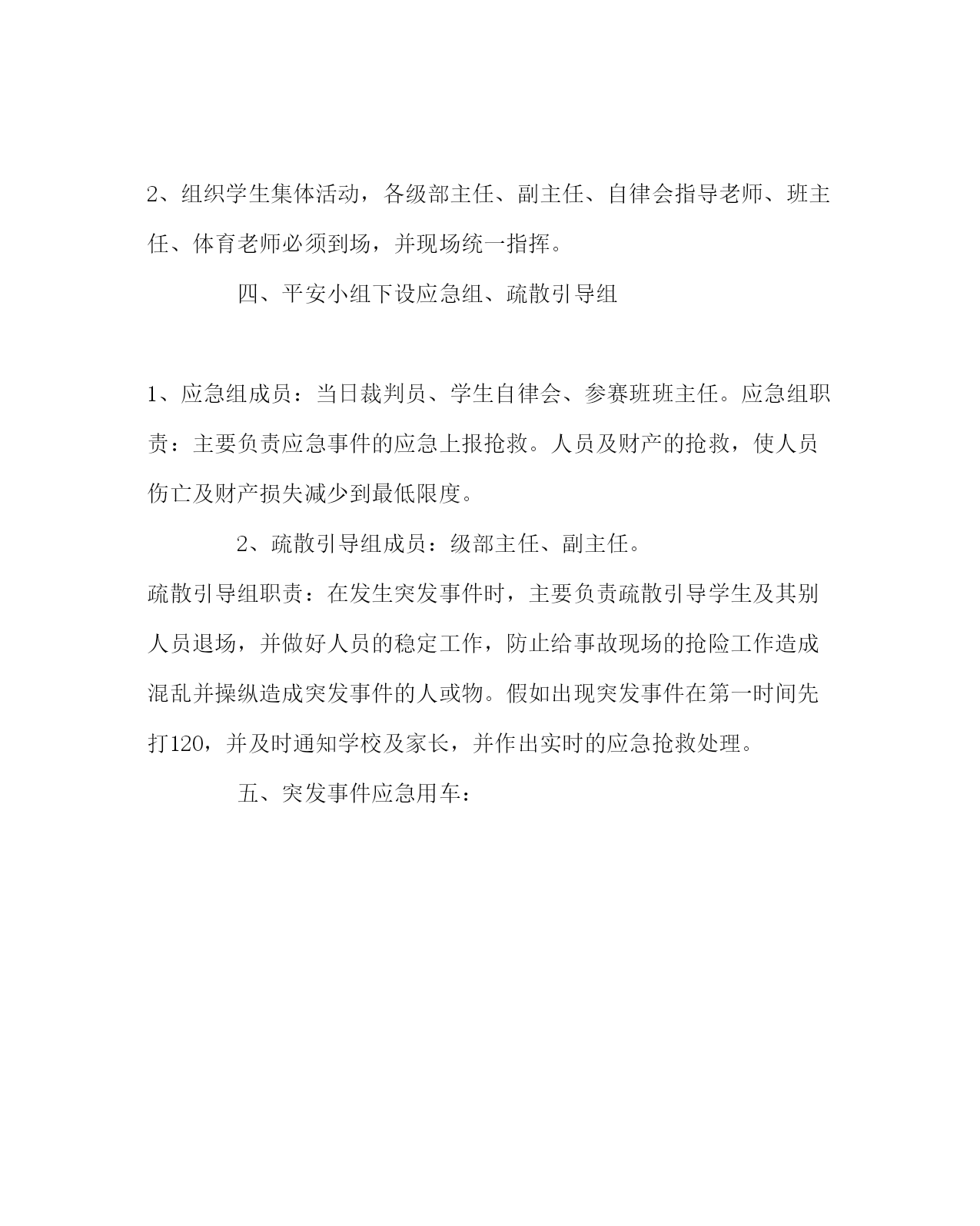 2、组织学生集体活动，各级部主任、副主任、自律会指导老师、班主任、体育老师必须到场，并现场统一指挥。

四、平安小组下设应急组、疏散引导组

1、应急组成员：当日裁判员、学生自律会、参赛班班主任。应急组职责：主要负责应急事件的应急上报抢救。人员及财产的抢救，使人员伤亡及财产损失减少到最低限度。

2、疏散引导组成员：级部主任、副主任。

疏散引导组职责：在发生突发事件时，主要负责疏散引导学生及其别人员退场，并做好人员的稳定工作，防止给事故现场的抢险工作造成混乱并操纵造成突发事件的人或物。假如出现突发事件在第一时间先打120，并及时通知学校及家长，并作出实时的应急抢救处理。

五、突发事件应急用车：